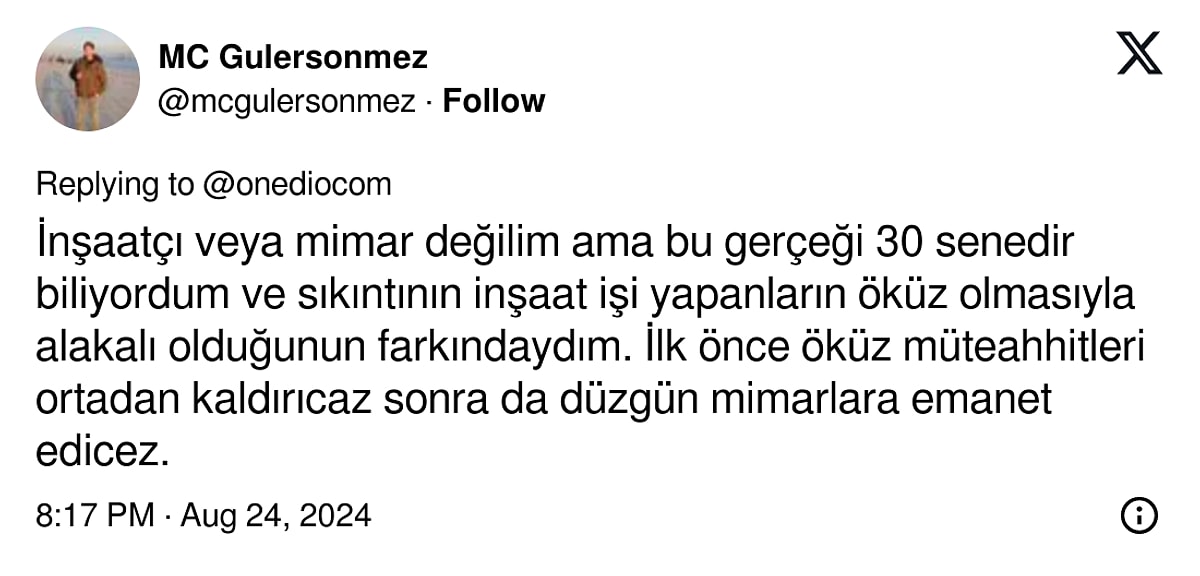 MC Gulersonmez
@mcgulersonmez · Follow

Replying to @onediocom

İnşaatçı veya mimar değilim ama bu gerçeği 30 senedir biliyordum ve sıkıntının inşaat işi yapanların öküz olmasıyla alakalı olduğunun farkındaydım. İlk önce öküz müteahhitleri ortadan kaldırıcaz sonra da düzgün mimarlara emanet edicez.

8:17 PM · Aug 24, 2024